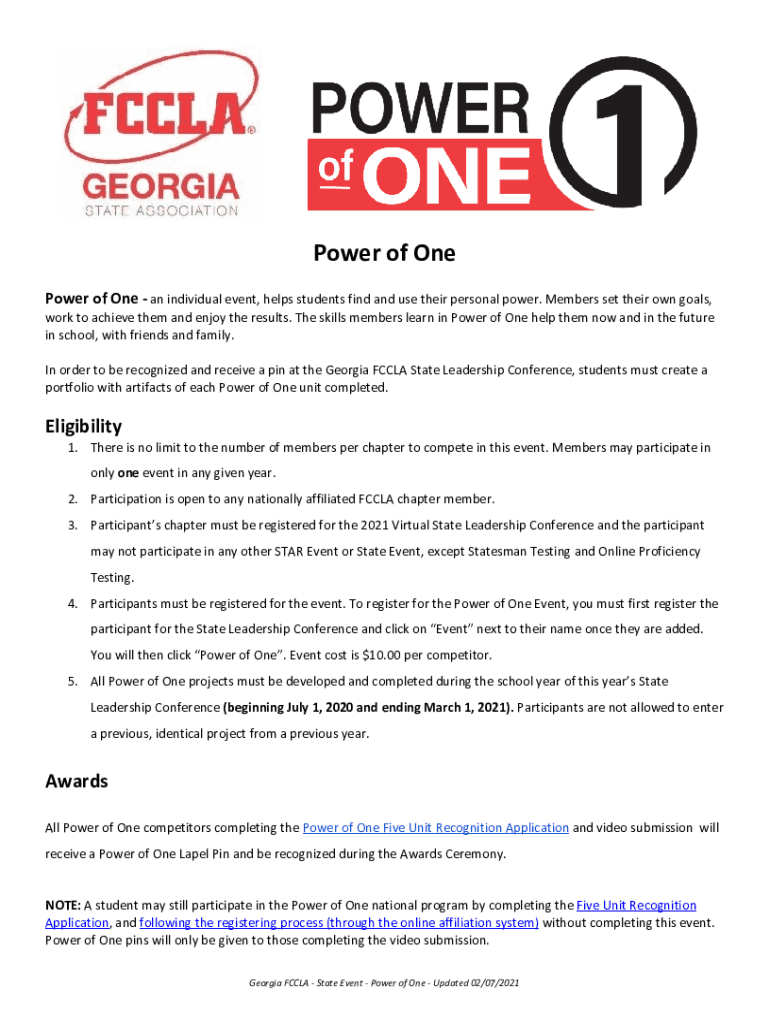 FCCLA®
GEORGIA
STATE ASSOCIATION

POWER of ONE 1

Power of One

Power of One - an individual event, helps students find and use their personal power. Members set their own goals, work to achieve them and enjoy the results. The skills members learn in Power of One help them now and in the future in school, with friends and family.

In order to be recognized and receive a pin at the Georgia FCCLA State Leadership Conference, students must create a portfolio with artifacts of each Power of One unit completed.

Eligibility

1. There is no limit to the number of members per chapter to compete in this event. Members may participate in only one event in any given year.
2. Participation is open to any nationally affiliated FCCLA chapter member.
3. Participant's chapter must be registered for the 2021 Virtual State Leadership Conference and the participant may not participate in any other STAR Event or State Event, except Statesman Testing and Online Proficiency Testing.
4. Participants must be registered for the event. To register for the Power of One Event, you must first register the participant for the State Leadership Conference and click on "Event" next to their name once they are added. You will then click "Power of One". Event cost is $10.00 per competitor.
5. All Power of One projects must be developed and completed during the school year of this year's State Leadership Conference (beginning July 1, 2020 and ending March 1, 2021). Participants are not allowed to enter a previous, identical project from a previous year.

Awards

All Power of One competitors completing the Power of One Five Unit Recognition Application and video submission will receive a Power of One Lapel Pin and be recognized during the Awards Ceremony.

NOTE: A student may still participate in the Power of One national program by completing the Five Unit Recognition Application, and following the registering process (through the online affiliation system) without completing this event. Power of One pins will only be given to those completing the video submission.

Georgia FCCLA - State Event - Power of One - Updated 02/07/2021